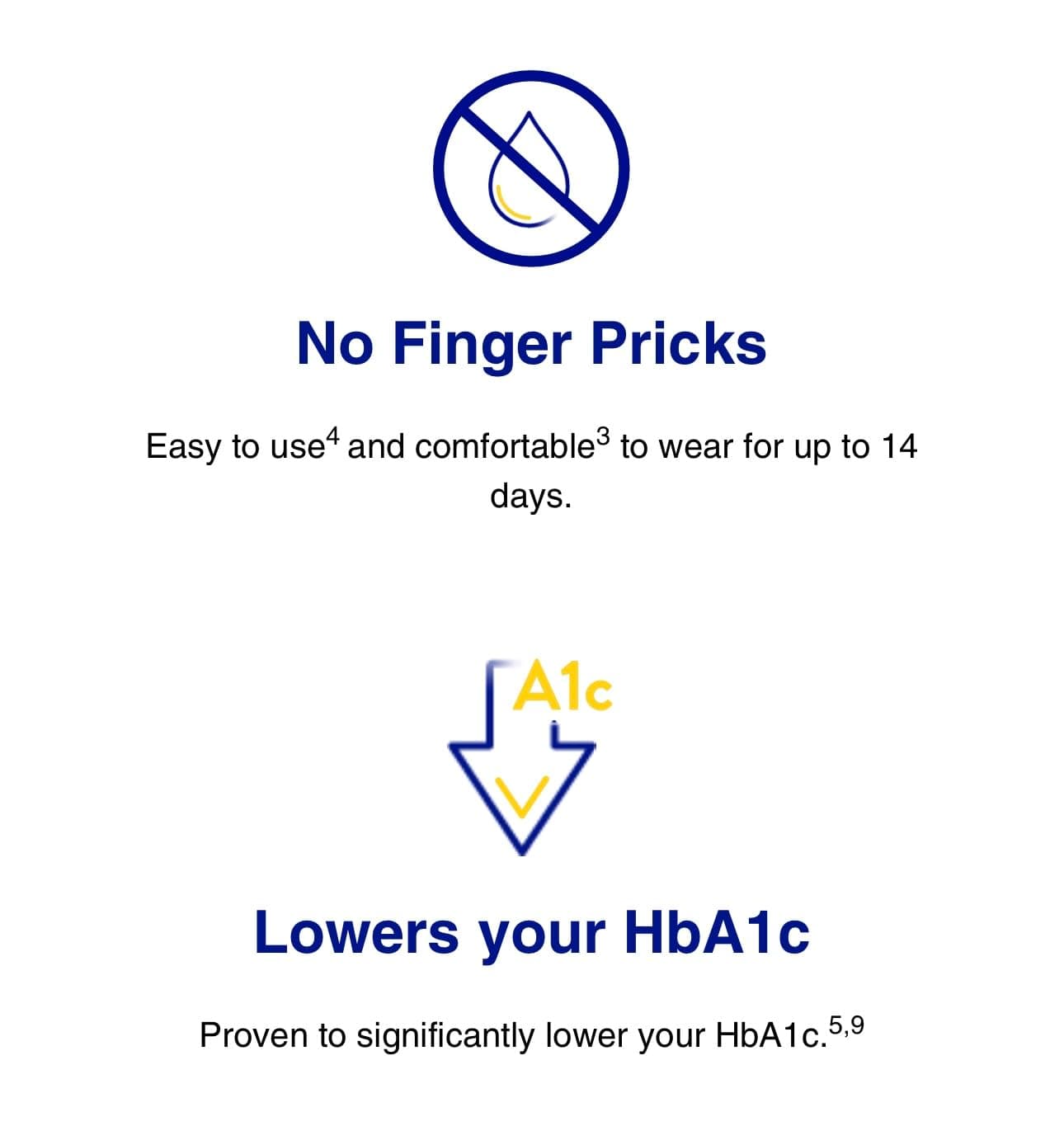 No Finger Pricks

Easy to use$^4$ and comfortable$^3$ to wear for up to 14 days.

A1c

Lowers your HbA1c

Proven to significantly lower your HbA1c.$^{5,9}$